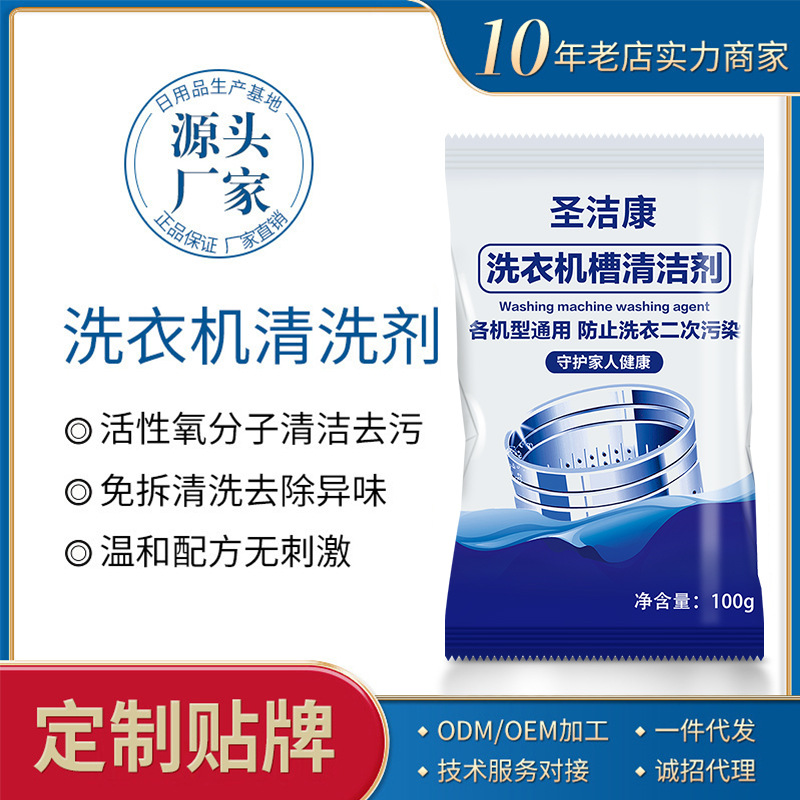 10年老店实力商家

日用品生产基地
源头厂家
正品保证 厂家直销

洗衣机清洗剂

◎ 活性氧分子清洁去污
◎ 免拆清洗去除异味
◎ 温和配方无刺激

圣洁康
洗衣机槽清洁剂
Washing machine washing agent
各机型通用 防止洗衣二次污染
守护家人健康
净含量：100g

定制贴牌

◆ ODM/OEM加工 ◆ 一件代发
◆ 技术服务对接 ◆ 诚招代理